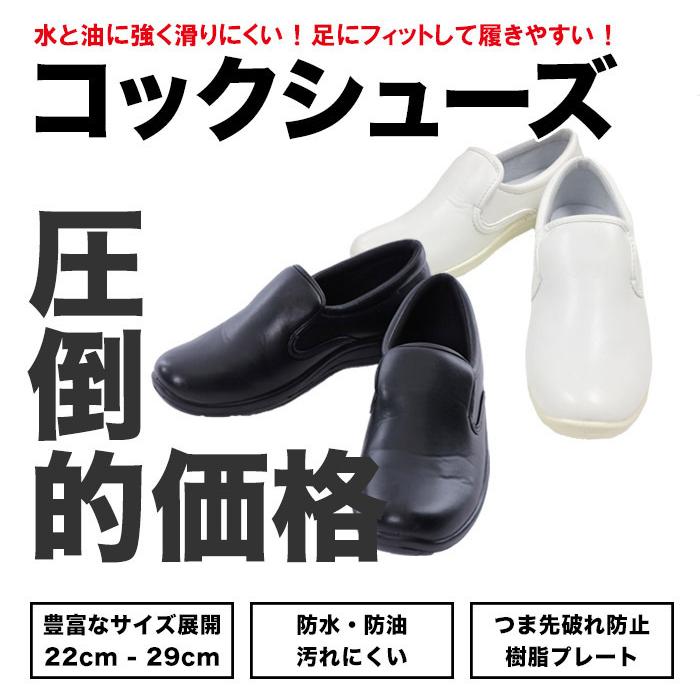 水と油に強く滑りにくい！足にフィットして履きやすい！

コックシューズ

圧倒的価格

豊富なサイズ展開
22cm - 29cm

防水・防油
汚れにくい

つま先破れ防止
樹脂プレート